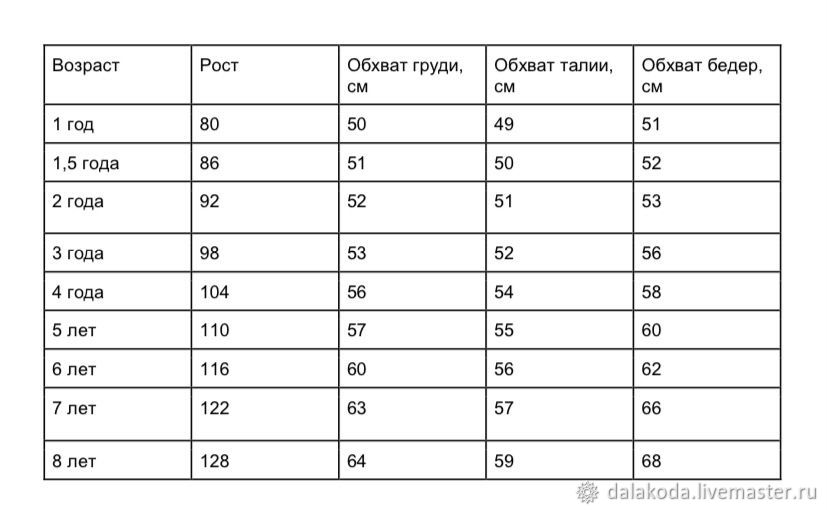 | Возраст | Рост | Обхват груди, см | Обхват талии, см | Обхват бедер, см |
|---|---|---|---|---|
| 1 год | 80 | 50 | 49 | 51 |
| 1,5 года | 86 | 51 | 50 | 52 |
| 2 года | 92 | 52 | 51 | 53 |
| 3 года | 98 | 53 | 52 | 56 |
| 4 года | 104 | 56 | 54 | 58 |
| 5 лет | 110 | 57 | 55 | 60 |
| 6 лет | 116 | 60 | 56 | 62 |
| 7 лет | 122 | 63 | 57 | 66 |
| 8 лет | 128 | 64 | 59 | 68 |

dalakoda.livemaster.ru